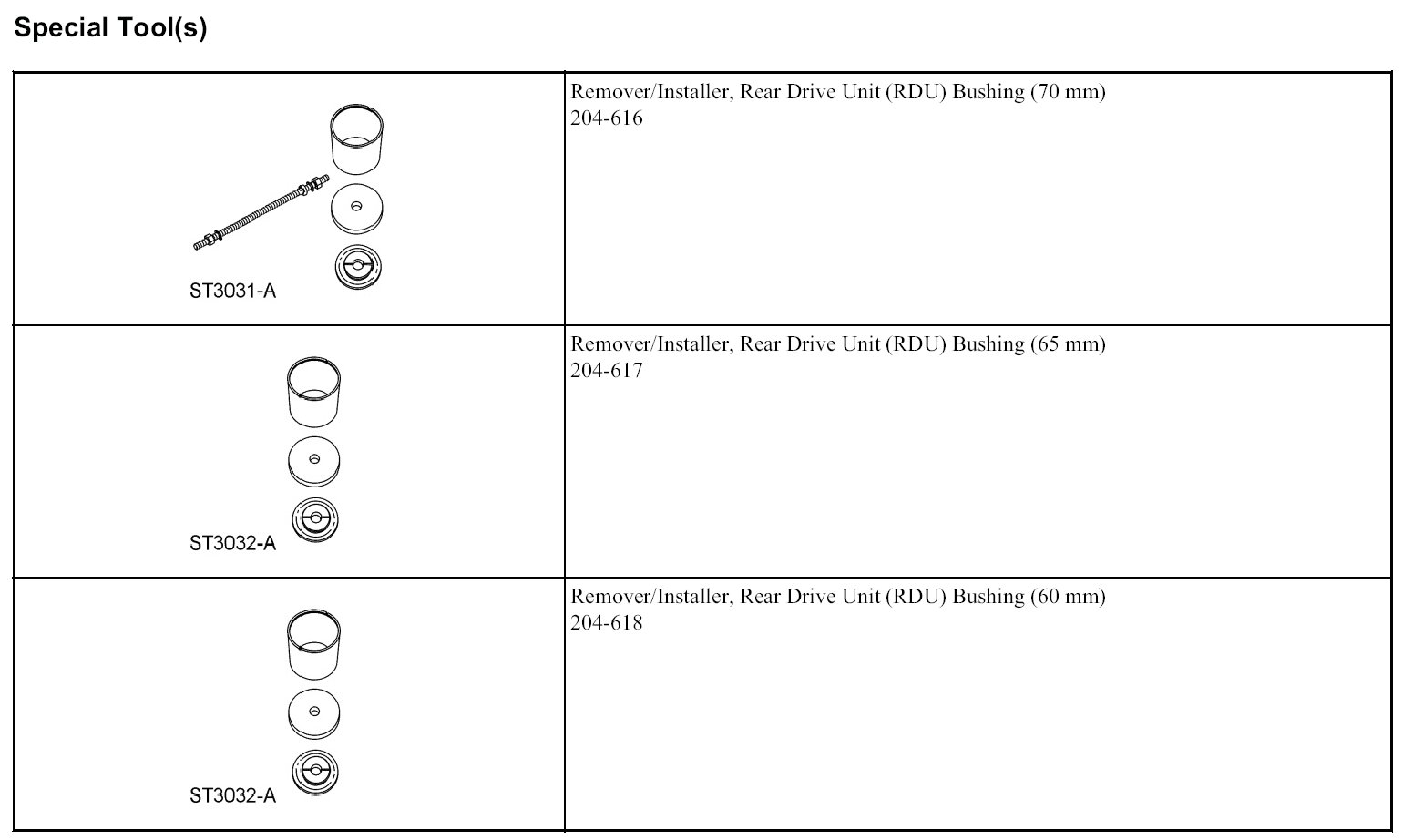 Special Tool(s)

| ST3031-A | Remover/Installer, Rear Drive Unit (RDU) Bushing (70 mm) 204-616 |
|---|---|
| ST3032-A | Remover/Installer, Rear Drive Unit (RDU) Bushing (65 mm) 204-617 |
| ST3032-A | Remover/Installer, Rear Drive Unit (RDU) Bushing (60 mm) 204-618 |